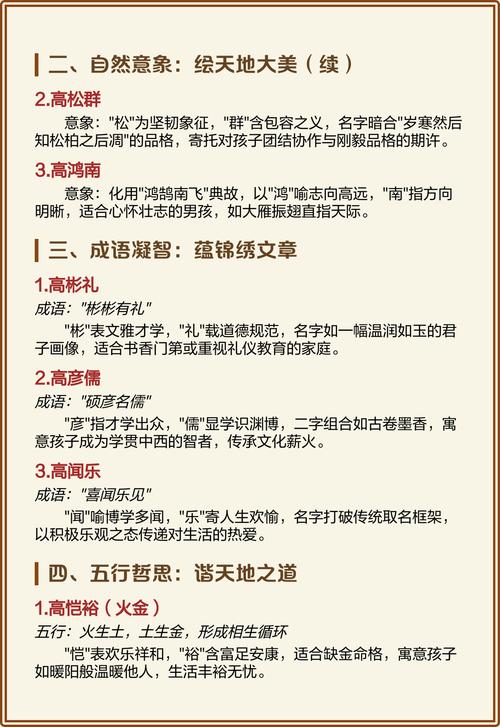 二、自然意象：绘天地大美（续）

2.高松群

意象："松"为坚韧象征，"群"含包容之义，名字暗合"岁寒然后知松柏之后凋"的品格，寄托对孩子团结协作与刚毅品格的期许。

3.高鸿南

意象：化用"鸿鹄南飞"典故，以"鸿"喻志向高远，"南"指方向明晰，适合心怀壮志的男孩，如大雁振翅直指天际。

三、成语凝智：蕴锦绣文章

1.高彬礼

成语："彬彬有礼"

"彬"表文雅才学，"礼"载道德规范，名字如一幅温润如玉的君子画像，适合书香门第或重视礼仪教育的家庭。

2.高彦儒

成语："硕彦名儒"

"彦"指才学出众，"儒"显学识渊博，二字组合如古卷墨香，寓意孩子成为学贯中西的智者，传承文化薪火。

3.高闻乐

成语："喜闻乐见"

"闻"喻博学多闻，"乐"寄人生欢愉，名字打破传统取名框架，以积极乐观之态传递对生活的热爱。

四、五行哲思：谐天地之道

1.高恺裕（火金）

五行：火生土，土生金，形成相生循环

"恺"表欢乐祥和，"裕"含富足安康，适合缺金命格，寓意孩子如暖阳般温暖他人，生活丰裕无忧。